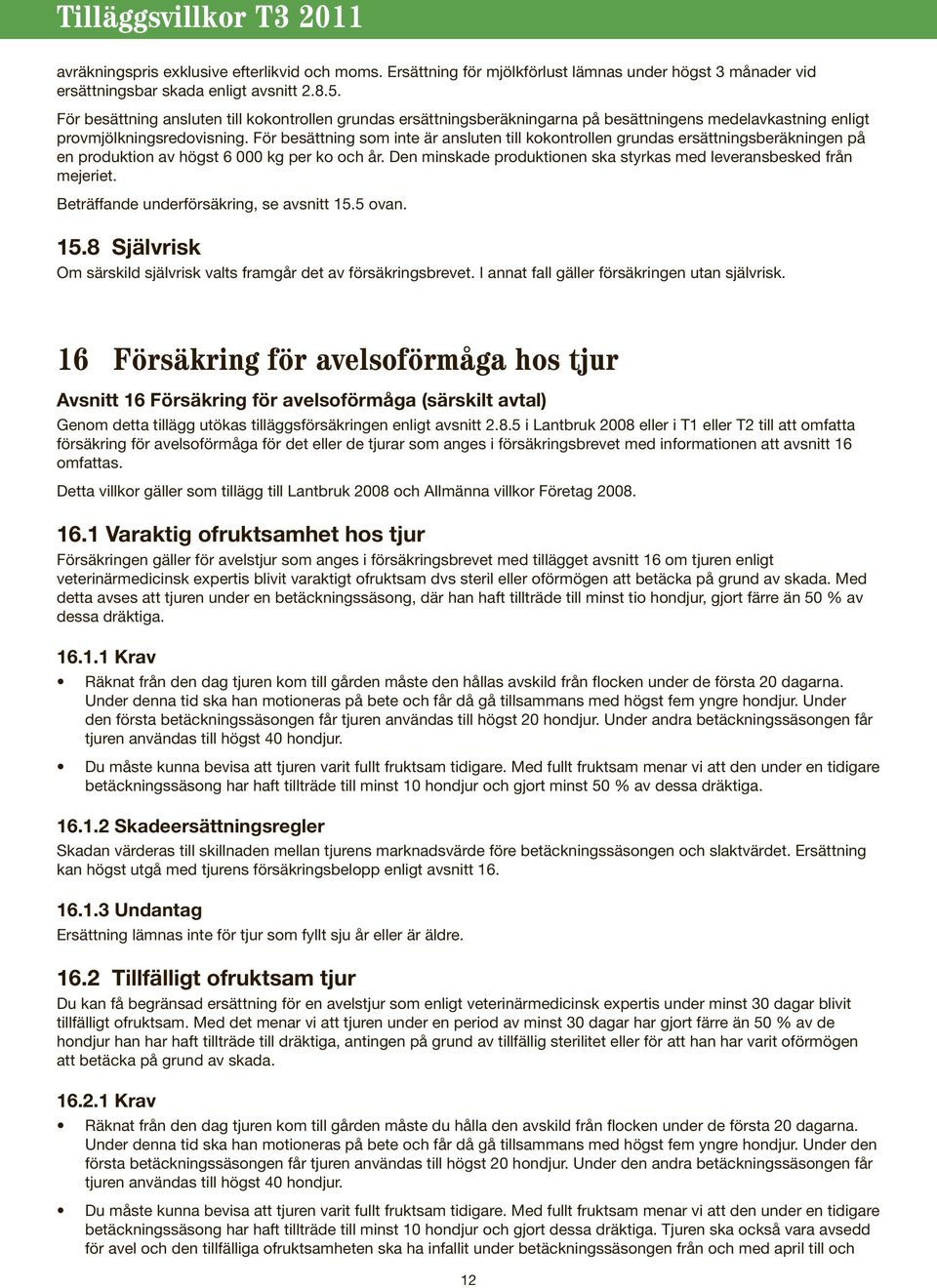 Tilläggsvillkor T3 2011

avräkningspris exklusive efterlikvid och moms. Ersättning för mjölkförlust lämnas under högst 3 månader vid ersättningsbar skada enligt avsnitt 2.8.5.

För besättning ansluten till kokontrollen grundas ersättningsberäkningarna på besättningens medelavkastning enligt provmjölkningsredovisning. För besättning som inte är ansluten till kokontrollen grundas ersättningsberäkningen på en produktion av högst 6 000 kg per ko och år. Den minskade produktionen ska styrkas med leveransbesked från mejeriet.

Beträffande underförsäkring, se avsnitt 15.5 ovan.

15.8 Självrisk

Om särskild självrisk valts framgår det av försäkringsbrevet. I annat fall gäller försäkringen utan självrisk.

16 Försäkring för avelsoförmåga hos tjur

Avsnitt 16 Försäkring för avelsoförmåga (särskilt avtal)

Genom detta tillägg utökas tilläggsförsäkringen enligt avsnitt 2.8.5 i Lantbruk 2008 eller i T1 eller T2 till att omfatta försäkring för avelsoförmåga för det eller de tjurar som anges i försäkringsbrevet med informationen att avsnitt 16 omfattas.

Detta villkor gäller som tillägg till Lantbruk 2008 och Allmänna villkor Företag 2008.

16.1 Varaktig ofruktsamhet hos tjur

Försäkringen gäller för avelstjur som anges i försäkringsbrevet med tillägget avsnitt 16 om tjuren enligt veterinärmedicinsk expertis blivit varaktigt ofruktsam dvs steril eller oförmögen att betäcka på grund av skada. Med detta avses att tjuren under en betäckningssäsong, där han haft tillträde till minst tio hondjur, gjort färre än 50 % av dessa dräktiga.

16.1.1 Krav

• Räknat från den dag tjuren kom till gården måste den hållas avskild från flocken under de första 20 dagarna. Under denna tid ska han motioneras på bete och får då gå tillsammans med högst fem yngre hondjur. Under den första betäckningssäsongen får tjuren användas till högst 20 hondjur. Under andra betäckningssäsongen får tjuren användas till högst 40 hondjur.

• Du måste kunna bevisa att tjuren varit fullt fruktsam tidigare. Med fullt fruktsam menar vi att den under en tidigare betäckningssäsong har haft tillträde till minst 10 hondjur och gjort minst 50 % av dessa dräktiga.

16.1.2 Skadeersättningsregler

Skadan värderas till skillnaden mellan tjurens marknadsvärde före betäckningssäsongen och slaktvärdet. Ersättning kan högst utgå med tjurens försäkringsbelopp enligt avsnitt 16.

16.1.3 Undantag

Ersättning lämnas inte för tjur som fyllt sju år eller är äldre.

16.2 Tillfälligt ofruktsam tjur

Du kan få begränsad ersättning för en avelstjur som enligt veterinärmedicinsk expertis under minst 30 dagar blivit tillfälligt ofruktsam. Med det menar vi att tjuren under en period av minst 30 dagar har gjort färre än 50 % av de hondjur han har haft tillträde till dräktiga, antingen på grund av tillfällig sterilitet eller för att han har varit oförmögen att betäcka på grund av skada.

16.2.1 Krav

• Räknat från den dag tjuren kom till gården måste du hålla den avskild från flocken under de första 20 dagarna. Under denna tid ska han motioneras på bete och får då gå tillsammans med högst fem yngre hondjur. Under den första betäckningssäsongen får tjuren användas till högst 20 hondjur. Under den andra betäckningssäsongen får tjuren användas till högst 40 hondjur.

• Du måste kunna bevisa att tjuren varit fullt fruktsam tidigare. Med fullt fruktsam menar vi att den under en tidigare betäckningssäsong har haft tillträde till minst 10 hondjur och gjort dessa dräktiga. Tjuren ska också vara avsedd för avel och den tillfälliga ofruktsamheten ska ha infallit under betäckningssäsongen från och med april till och

12